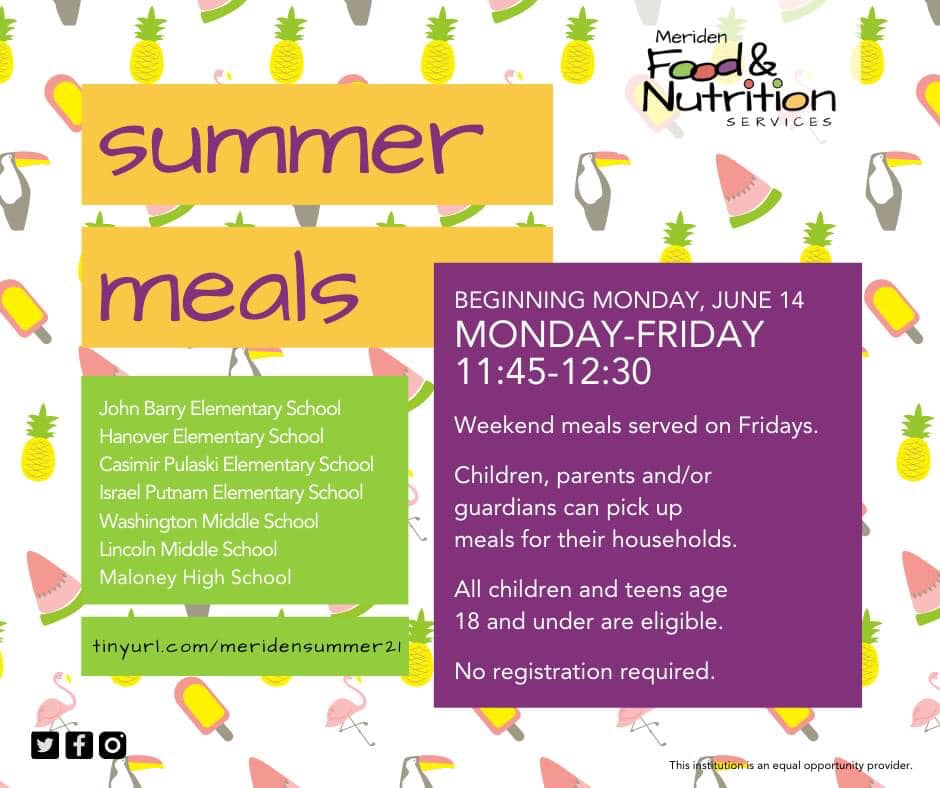 Meriden
Food & Nutrition
SERVICES

summer

meals

John Barry Elementary School
Hanover Elementary School
Casimir Pulaski Elementary School
Israel Putnam Elementary School
Washington Middle School
Lincoln Middle School
Maloney High School

tinyurl.com/meridensummer21

BEGINNING MONDAY, JUNE 14
MONDAY-FRIDAY
11:45-12:30

Weekend meals served on Fridays.

Children, parents and/or guardians can pick up meals for their households.

All children and teens age 18 and under are eligible.

No registration required.

This institution is an equal opportunity provider.